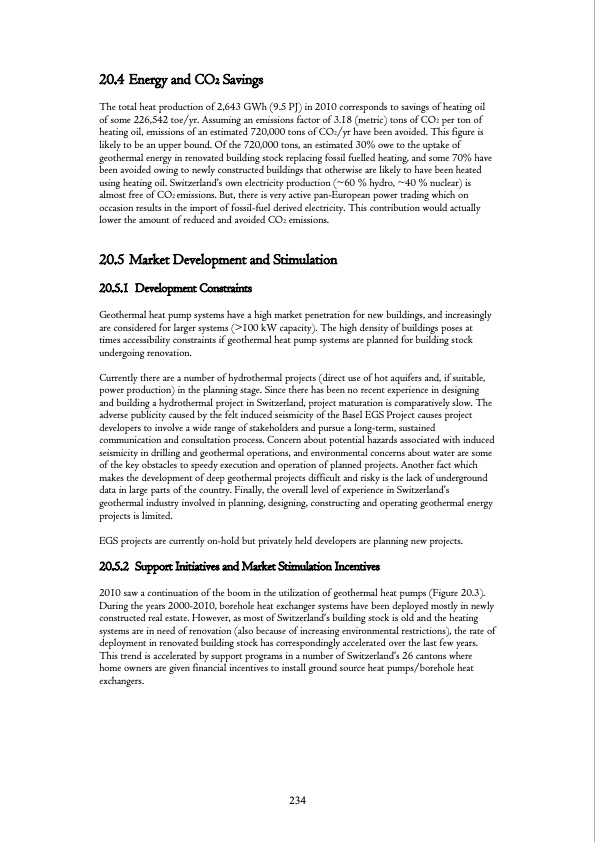 20.4 Energy and $CO_2$ Savings

The total heat production of 2,643 GWh (9.5 PJ) in 2010 corresponds to savings of heating oil of some 226,542 toe/yr. Assuming an emissions factor of 3.18 (metric) tons of $CO_2$ per ton of heating oil, emissions of an estimated 720,000 tons of $CO_2$/yr have been avoided. This figure is likely to be an upper bound. Of the 720,000 tons, an estimated 30% owe to the uptake of geothermal energy in renovated building stock replacing fossil fuelled heating, and some 70% have been avoided owing to newly constructed buildings that otherwise are likely to have been heated using heating oil. Switzerland's own electricity production (~60 % hydro, ~40 % nuclear) is almost free of $CO_2$ emissions. But, there is very active pan-European power trading which on occasion results in the import of fossil-fuel derived electricity. This contribution would actually lower the amount of reduced and avoided $CO_2$ emissions.

20.5 Market Development and Stimulation

20.5.1 Development Constraints

Geothermal heat pump systems have a high market penetration for new buildings, and increasingly are considered for larger systems (>100 kW capacity). The high density of buildings poses at times accessibility constraints if geothermal heat pump systems are planned for building stock undergoing renovation.

Currently there are a number of hydrothermal projects (direct use of hot aquifers and, if suitable, power production) in the planning stage. Since there has been no recent experience in designing and building a hydrothermal project in Switzerland, project maturation is comparatively slow. The adverse publicity caused by the felt induced seismicity of the Basel EGS Project causes project developers to involve a wide range of stakeholders and pursue a long-term, sustained communication and consultation process. Concern about potential hazards associated with induced seismicity in drilling and geothermal operations, and environmental concerns about water are some of the key obstacles to speedy execution and operation of planned projects. Another fact which makes the development of deep geothermal projects difficult and risky is the lack of underground data in large parts of the country. Finally, the overall level of experience in Switzerland's geothermal industry involved in planning, designing, constructing and operating geothermal energy projects is limited.

EGS projects are currently on-hold but privately held developers are planning new projects.

20.5.2 Support Initiatives and Market Stimulation Incentives

2010 saw a continuation of the boom in the utilization of geothermal heat pumps (Figure 20.3). During the years 2000-2010, borehole heat exchanger systems have been deployed mostly in newly constructed real estate. However, as most of Switzerland's building stock is old and the heating systems are in need of renovation (also because of increasing environmental restrictions), the rate of deployment in renovated building stock has correspondingly accelerated over the last few years. This trend is accelerated by support programs in a number of Switzerland's 26 cantons where home owners are given financial incentives to install ground source heat pumps/borehole heat exchangers.

234